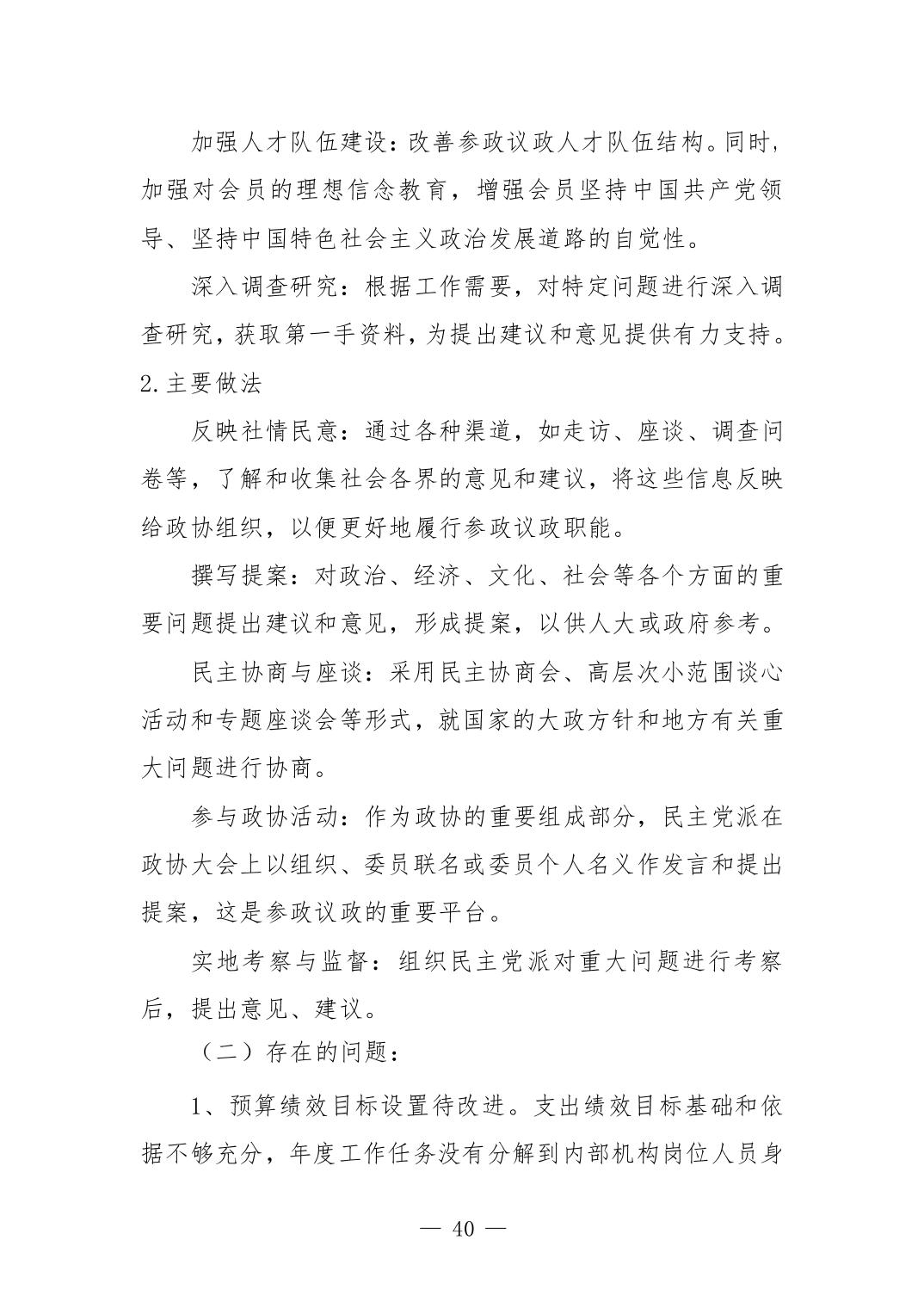 加强人才队伍建设：改善参政议政人才队伍结构。同时，加强对会员的理想信念教育，增强会员坚持中国共产党领导、坚持中国特色社会主义政治发展道路的自觉性。

深入调查研究：根据工作需要，对特定问题进行深入调查研究，获取第一手资料，为提出建议和意见提供有力支持。

2.主要做法

反映社情民意：通过各种渠道，如走访、座谈、调查问卷等，了解和收集社会各界的意见和建议，将这些信息反映给政协组织，以便更好地履行参政议政职能。

撰写提案：对政治、经济、文化、社会等各个方面的重要问题提出建议和意见，形成提案，以供人大或政府参考。

民主协商与座谈：采用民主协商会、高层次小范围谈心活动和专题座谈会等形式，就国家的大政方针和地方有关重大问题进行协商。

参与政协活动：作为政协的重要组成部分，民主党派在政协大会上以组织、委员联名或委员个人名义作发言和提出提案，这是参政议政的重要平台。

实地考察与监督：组织民主党派对重大问题进行考察后，提出意见、建议。

（二）存在的问题：

1、预算绩效目标设置待改进。支出绩效目标基础和依据不够充分，年度工作任务没有分解到内部机构岗位人员身

— 40 —